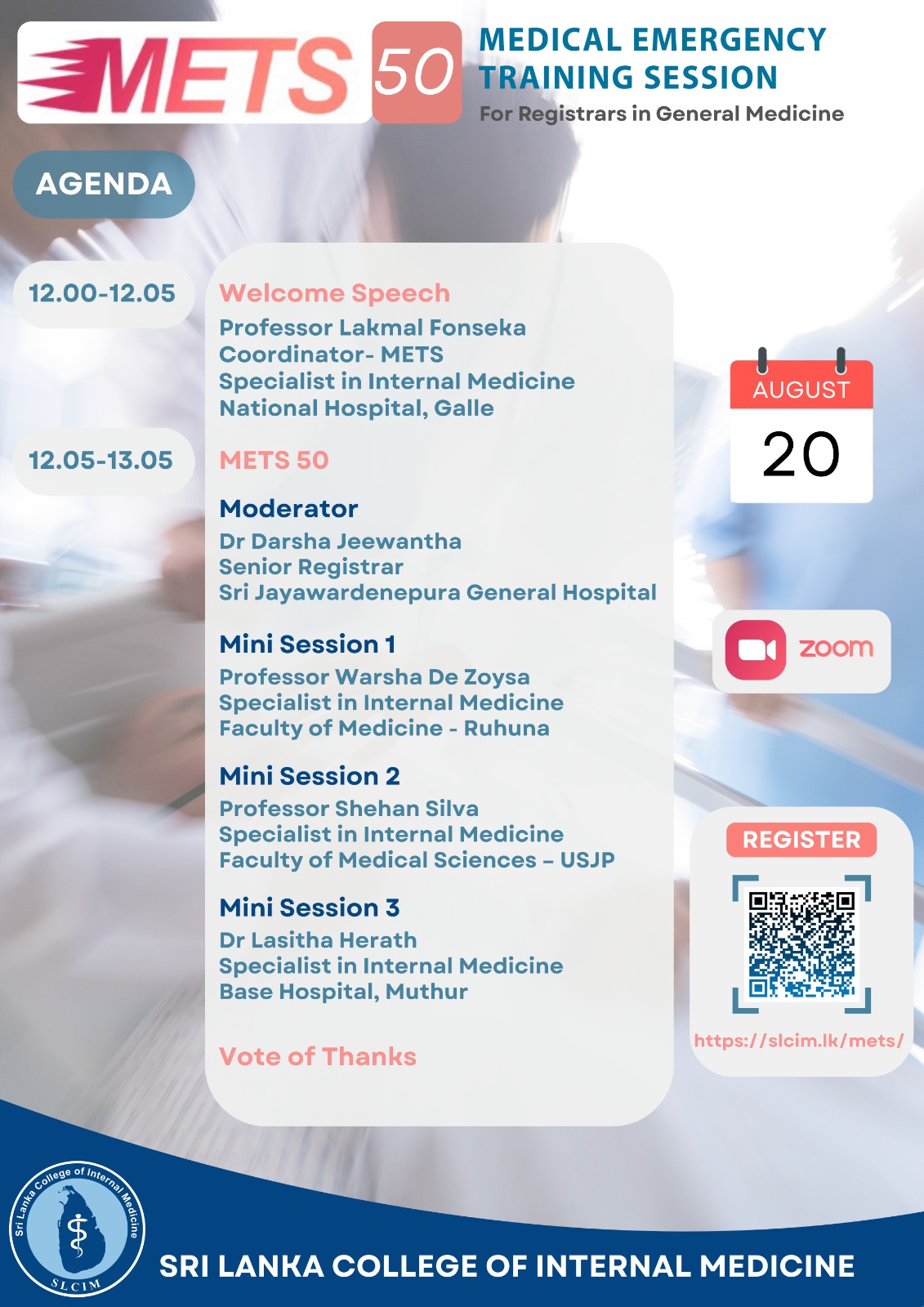 METS 50

MEDICAL EMERGENCY TRAINING SESSION
For Registrars in General Medicine

AGENDA

12.00-12.05

Welcome Speech
Professor Lakmal Fonseka
Coordinator- METS
Specialist in Internal Medicine
National Hospital, Galle

12.05-13.05

METS 50

Moderator
Dr Darsha Jeewantha
Senior Registrar
Sri Jayawardenepura General Hospital

Mini Session 1
Professor Warsha De Zoysa
Specialist in Internal Medicine
Faculty of Medicine - Ruhuna

Mini Session 2
Professor Shehan Silva
Specialist in Internal Medicine
Faculty of Medical Sciences – USJP

Mini Session 3
Dr Lasitha Herath
Specialist in Internal Medicine
Base Hospital, Muthur

Vote of Thanks

AUGUST
20

zoom

REGISTER

https://slcim.lk/mets/

Sri Lanka College of Internal Medicine
SLCIM

SRI LANKA COLLEGE OF INTERNAL MEDICINE